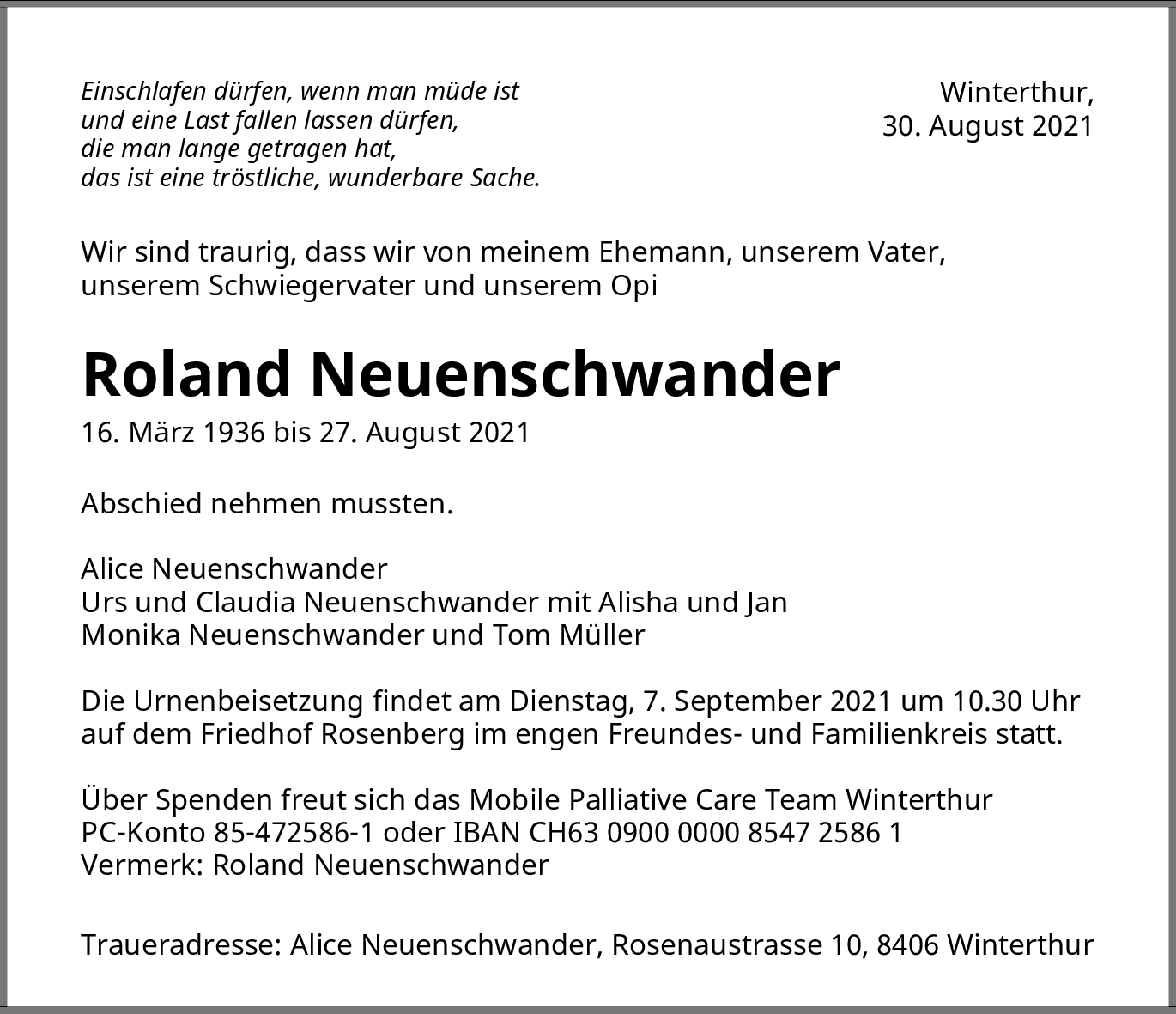 Einschlafen dürfen, wenn man müde ist
und eine Last fallen lassen dürfen,
die man lange getragen hat,
das ist eine tröstliche, wunderbare Sache.

Winterthur,
30. August 2021

Wir sind traurig, dass wir von meinem Ehemann, unserem Vater, unserem Schwiegervater und unserem Opi

Roland Neuenschwander

16. März 1936 bis 27. August 2021

Abschied nehmen mussten.

Alice Neuenschwander
Urs und Claudia Neuenschwander mit Alisha und Jan
Monika Neuenschwander und Tom Müller

Die Urnenbeisetzung findet am Dienstag, 7. September 2021 um 10.30 Uhr auf dem Friedhof Rosenberg im engen Freundes- und Familienkreis statt.

Über Spenden freut sich das Mobile Palliative Care Team Winterthur
PC-Konto 85-472586-1 oder IBAN CH63 0900 0000 8547 2586 1
Vermerk: Roland Neuenschwander

Traueradresse: Alice Neuenschwander, Rosenaustrasse 10, 8406 Winterthur